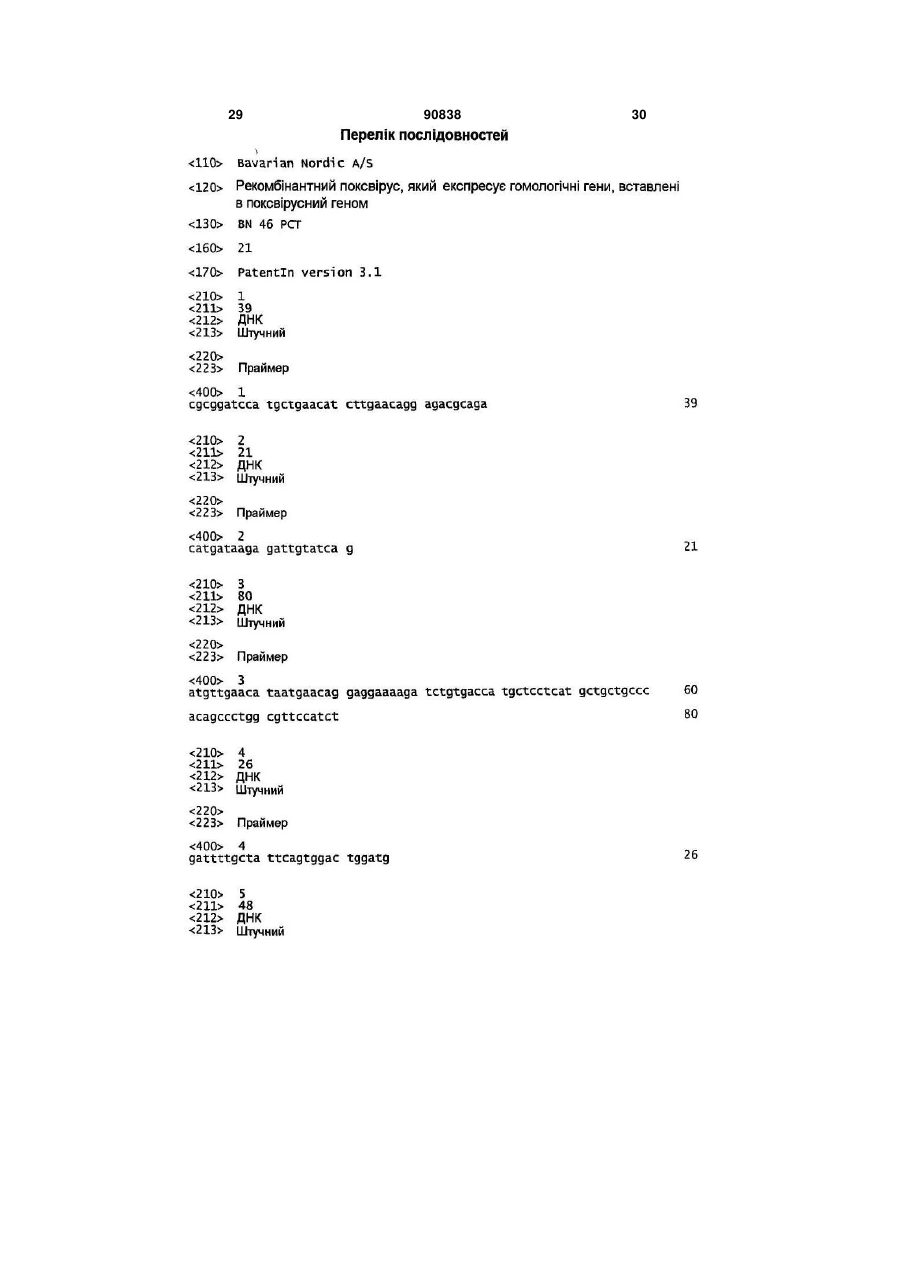 29 90838 30

Перелік послідовностей

<110> Bavarian Nordic A/S

<120> Рекомбінантний поксвірус, який експресує гомологічні гени, вставлені в поксвірусний геном

<130> BN 46 PCT

<160> 21

<170> PatentIn version 3.1

<210> 1
<211> 39
<212> ДНК
<213> Штучний

<220>
<223> Праймер

<400> 1
cgcggatcca tgctgaacat cttgaacagg agacgcaga 39

<210> 2
<211> 21
<212> ДНК
<213> Штучний

<220>
<223> Праймер

<400> 2
catgataaga gattgtatca g 21

<210> 3
<211> 80
<212> ДНК
<213> Штучний

<220>
<223> Праймер

<400> 3
atgttgaaca taatgaacag gaggaaaaga tctgtgacca tgctcctcat gctgctgccc 60

acagccctgg cgttccatct 80

<210> 4
<211> 26
<212> ДНК
<213> Штучний

<220>
<223> Праймер

<400> 4
gattttgcta ttcagtggac tggatg 26

<210> 5
<211> 48
<212> ДНК
<213> Штучний